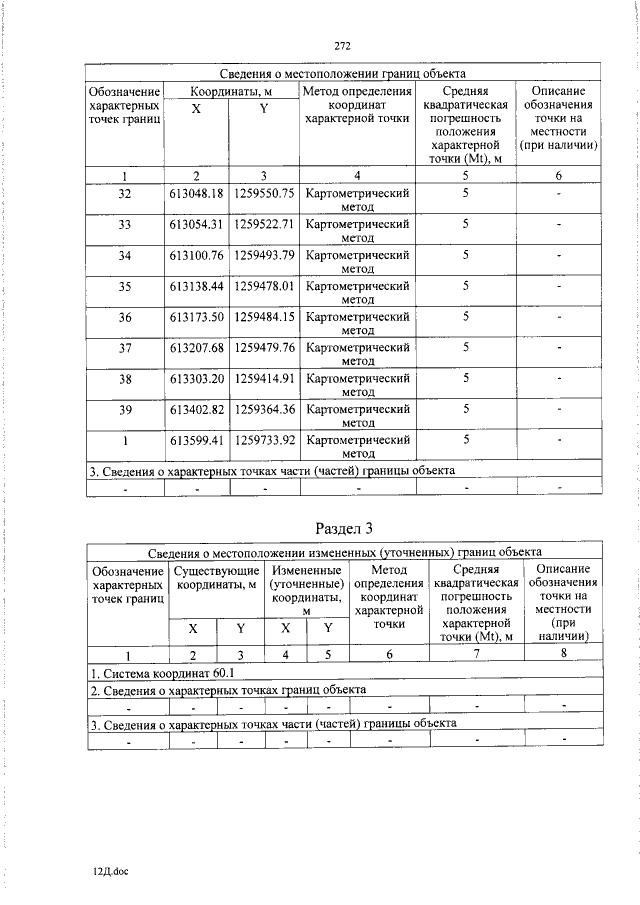 272

| Сведения о местоположении границ объекта | | | | | |
|---|---|---|---|---|---|
| Обозначение характерных точек границ | Координаты, м | | Метод определения координат характерной точки | Средняя квадратическая погрешность положения характерной точки (Mt), м | Описание обозначения точки на местности (при наличии) |
| | X | Y | | | |
| 1 | 2 | 3 | 4 | 5 | 6 |
| 32 | 613048.18 | 1259550.75 | Картометрический метод | 5 | - |
| 33 | 613054.31 | 1259522.71 | Картометрический метод | 5 | - |
| 34 | 613100.76 | 1259493.79 | Картометрический метод | 5 | - |
| 35 | 613138.44 | 1259478.01 | Картометрический метод | 5 | - |
| 36 | 613173.50 | 1259484.15 | Картометрический метод | 5 | - |
| 37 | 613207.68 | 1259479.76 | Картометрический метод | 5 | - |
| 38 | 613303.20 | 1259414.91 | Картометрический метод | 5 | - |
| 39 | 613402.82 | 1259364.36 | Картометрический метод | 5 | - |
| 1 | 613599.41 | 1259733.92 | Картометрический метод | 5 | - |
| 3. Сведения о характерных точках части (частей) границы объекта | | | | | |
| - | - | - | - | - | - |

Раздел 3

| Сведения о местоположении измененных (уточненных) границ объекта | | | | | | | |
|---|---|---|---|---|---|---|---|
| Обозначение характерных точек границ | Существующие координаты, м | | Измененные (уточненные) координаты, м | | Метод определения координат характерной точки | Средняя квадратическая погрешность положения характерной точки (Mt), м | Описание обозначения точки на местности (при наличии) |
| | X | Y | X | Y | | | |
| 1 | 2 | 3 | 4 | 5 | 6 | 7 | 8 |
| 1. Система координат 60.1 | | | | | | | |
| 2. Сведения о характерных точках границ объекта | | | | | | | |
| - | - | - | - | - | - | - | - |
| 3. Сведения о характерных точках части (частей) границы объекта | | | | | | | |
| - | - | - | - | - | - | - | - |

12Д.doc